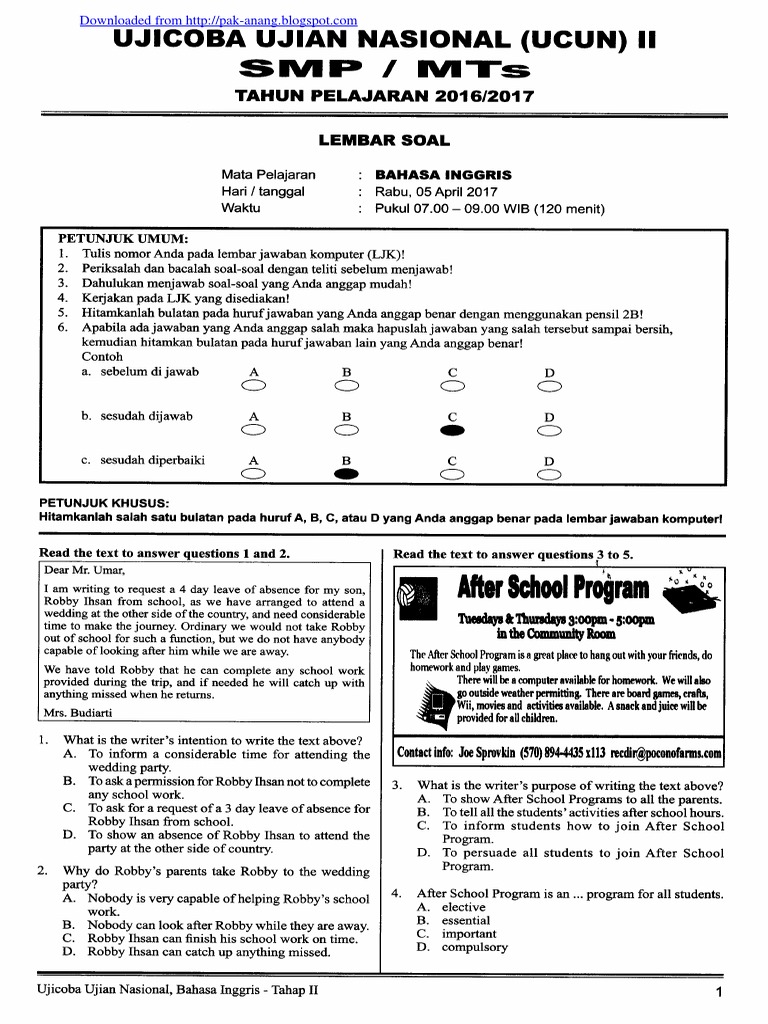 Downloaded from http://pak-anang.blogspot.com

UJICOBA UJIAN NASIONAL (UCUN) II
SMP / MTs
TAHUN PELAJARAN 2016/2017

LEMBAR SOAL

Mata Pelajaran : BAHASA INGGRIS
Hari / tanggal : Rabu, 05 April 2017
Waktu : Pukul 07.00 – 09.00 WIB (120 menit)

PETUNJUK UMUM:
1. Tulis nomor Anda pada lembar jawaban komputer (LJK)!
2. Periksalah dan bacalah soal-soal dengan teliti sebelum menjawab!
3. Dahulukan menjawab soal-soal yang Anda anggap mudah!
4. Kerjakan pada LJK yang disediakan!
5. Hitamkanlah bulatan pada huruf jawaban yang Anda anggap benar dengan menggunakan pensil 2B!
6. Apabila ada jawaban yang Anda anggap salah maka hapuslah jawaban yang salah tersebut sampai bersih, kemudian hitamkan bulatan pada huruf jawaban lain yang Anda anggap benar!
Contoh
a. sebelum di jawab A B C D
b. sesudah dijawab A B C D
c. sesudah diperbaiki A B C D

PETUNJUK KHUSUS:
Hitamkanlah salah satu bulatan pada huruf A, B, C, atau D yang Anda anggap benar pada lembar jawaban komputer!

Read the text to answer questions 1 and 2.

Dear Mr. Umar,

I am writing to request a 4 day leave of absence for my son, Robby Ihsan from school, as we have arranged to attend a wedding at the other side of the country, and need considerable time to make the journey. Ordinary we would not take Robby out of school for such a function, but we do not have anybody capable of looking after him while we are away.

We have told Robby that he can complete any school work provided during the trip, and if needed he will catch up with anything missed when he returns.

Mrs. Budiarti

1. What is the writer's intention to write the text above?
A. To inform a considerable time for attending the wedding party.
B. To ask a permission for Robby Ihsan not to complete any school work.
C. To ask for a request of a 3 day leave of absence for Robby Ihsan from school.
D. To show an absence of Robby Ihsan to attend the party at the other side of country.

2. Why do Robby's parents take Robby to the wedding party?
A. Nobody is very capable of helping Robby's school work.
B. Nobody can look after Robby while they are away.
C. Robby Ihsan can finish his school work on time.
D. Robby Ihsan can catch up anything missed.

Read the text to answer questions 3 to 5.

After School Program
Tuesdays & Thursdays 3:00pm - 5:00pm
in the Community Room

The After School Program is a great place to hang out with your friends, do homework and play games.
There will be a computer available for homework. We will also go outside weather permitting. There are board games, crafts, Wii, movies and activities available. A snack and juice will be provided for all children.

Contact info: Joe Sprovkin (570) 894-4435 x113 recdir@poconofarms.com

3. What is the writer's purpose of writing the text above?
A. To show After School Programs to all the parents.
B. To tell all the students' activities after school hours.
C. To inform students how to join After School Program.
D. To persuade all students to join After School Program.

4. After School Program is an ... program for all students.
A. elective
B. essential
C. important
D. compulsory

Ujicoba Ujian Nasional, Bahasa Inggris - Tahap II 1